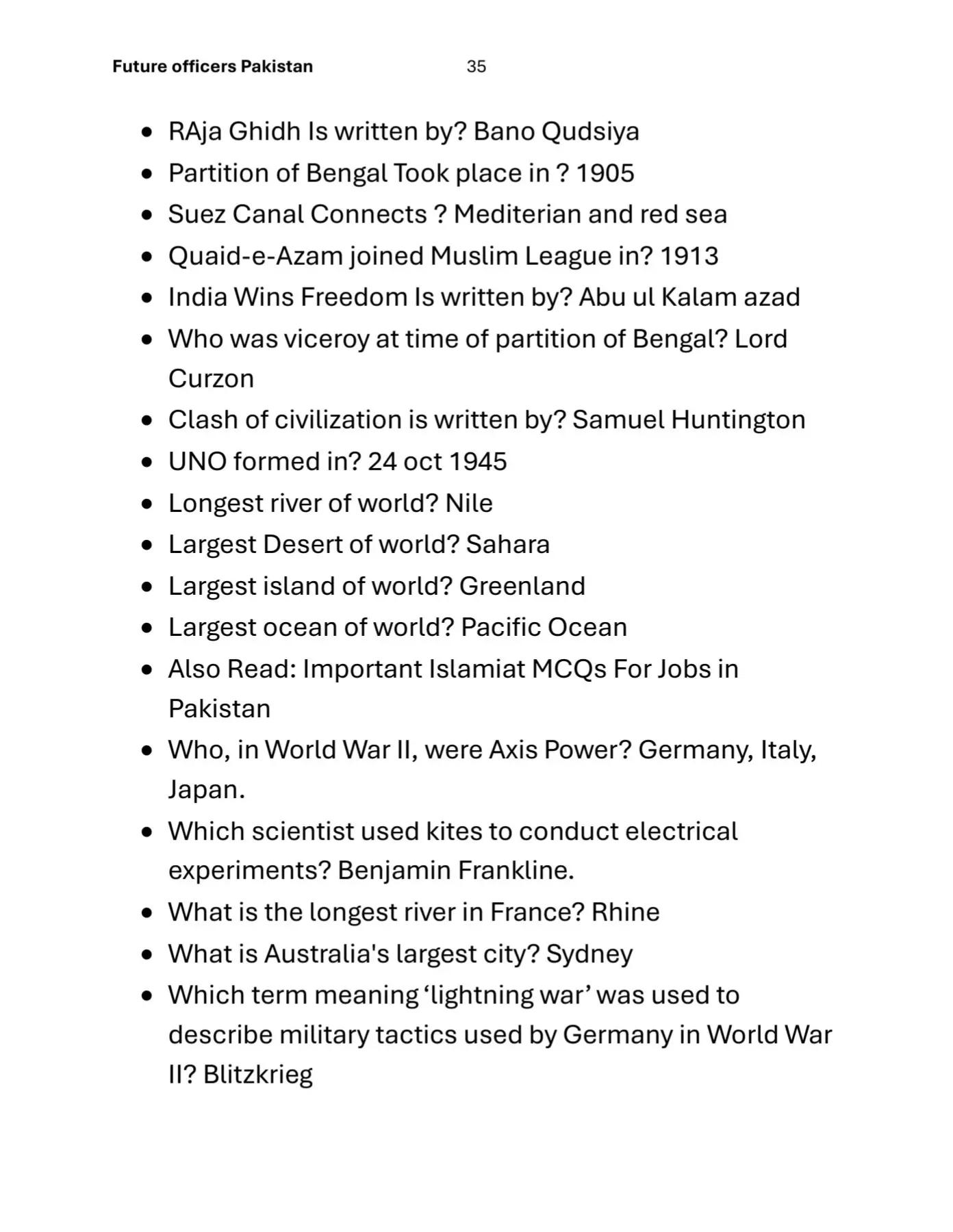 Future officers Pakistan 35

• RAja Ghidh Is written by? Bano Qudsiya
• Partition of Bengal Took place in ? 1905
• Suez Canal Connects ? Mediterian and red sea
• Quaid-e-Azam joined Muslim League in? 1913
• India Wins Freedom Is written by? Abu ul Kalam azad
• Who was viceroy at time of partition of Bengal? Lord Curzon
• Clash of civilization is written by? Samuel Huntington
• UNO formed in? 24 oct 1945
• Longest river of world? Nile
• Largest Desert of world? Sahara
• Largest island of world? Greenland
• Largest ocean of world? Pacific Ocean
• Also Read: Important Islamiat MCQs For Jobs in Pakistan
• Who, in World War II, were Axis Power? Germany, Italy, Japan.
• Which scientist used kites to conduct electrical experiments? Benjamin Frankline.
• What is the longest river in France? Rhine
• What is Australia's largest city? Sydney
• Which term meaning 'lightning war' was used to describe military tactics used by Germany in World War II? Blitzkrieg